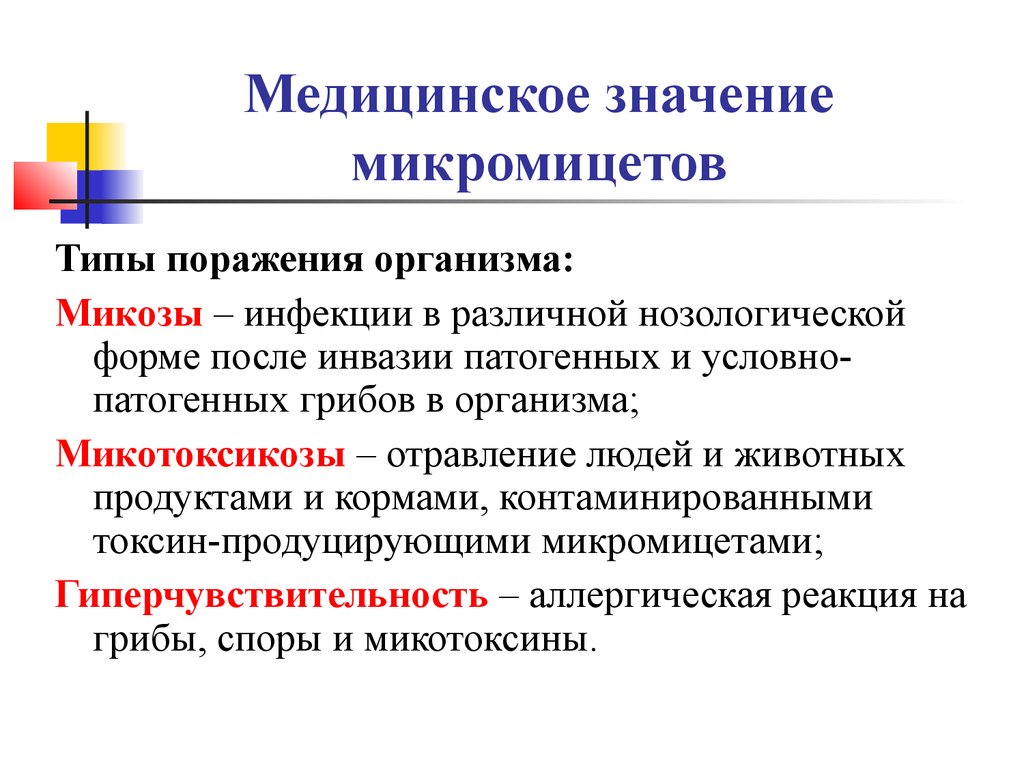 Медицинское значение микромицетов

Типы поражения организма:

Микозы – инфекции в различной нозологической форме после инвазии патогенных и условно-патогенных грибов в организма;

Микотоксикозы – отравление людей и животных продуктами и кормами, контаминированными токсин-продуцирующими микромицетами;

Гиперчувствительность – аллергическая реакция на грибы, споры и микотоксины.